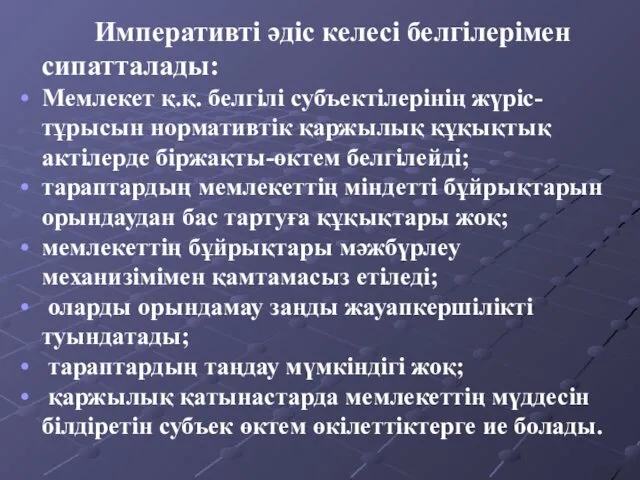 Императивті әдіс келесі белгілерімен сипатталады:

• Мемлекет қ.қ. белгілі субъектілерінің жүріс-тұрысын нормативтік қаржылық құқықтық актілерде біржақты-өктем белгілейді;
• тараптардың мемлекеттің міндетті бұйрықтарын орындаудан бас тартуға құқықтары жоқ;
• мемлекеттің бұйрықтары мәжбүрлеу механизімімен қамтамасыз етіледі;
• оларды орындамау заңды жауапкершілікті туындатады;
• тараптардың таңдау мүмкіндігі жоқ;
• қаржылық қатынастарда мемлекеттің мүддесін білдіретін субъек өктем өкілеттіктерге ие болады.